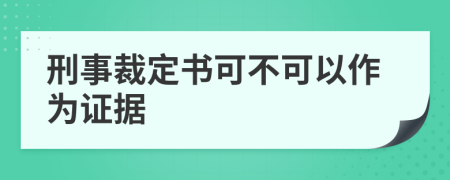 刑事裁定书可不可以作为证据